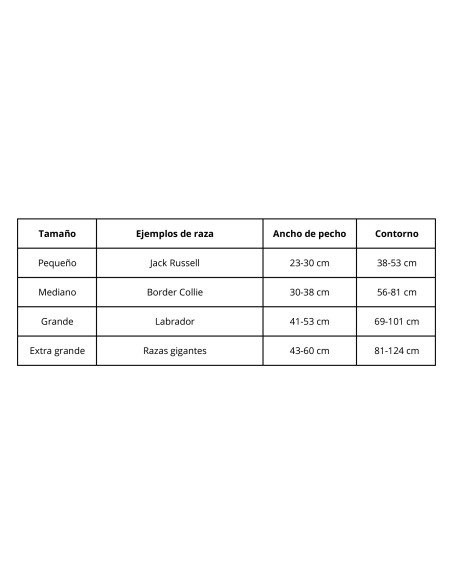 | Tamaño | Ejemplos de raza | Ancho de pecho | Contorno |
|---|---|---|---|
| Pequeño | Jack Russell | 23-30 cm | 38-53 cm |
| Mediano | Border Collie | 30-38 cm | 56-81 cm |
| Grande | Labrador | 41-53 cm | 69-101 cm |
| Extra grande | Razas gigantes | 43-60 cm | 81-124 cm |